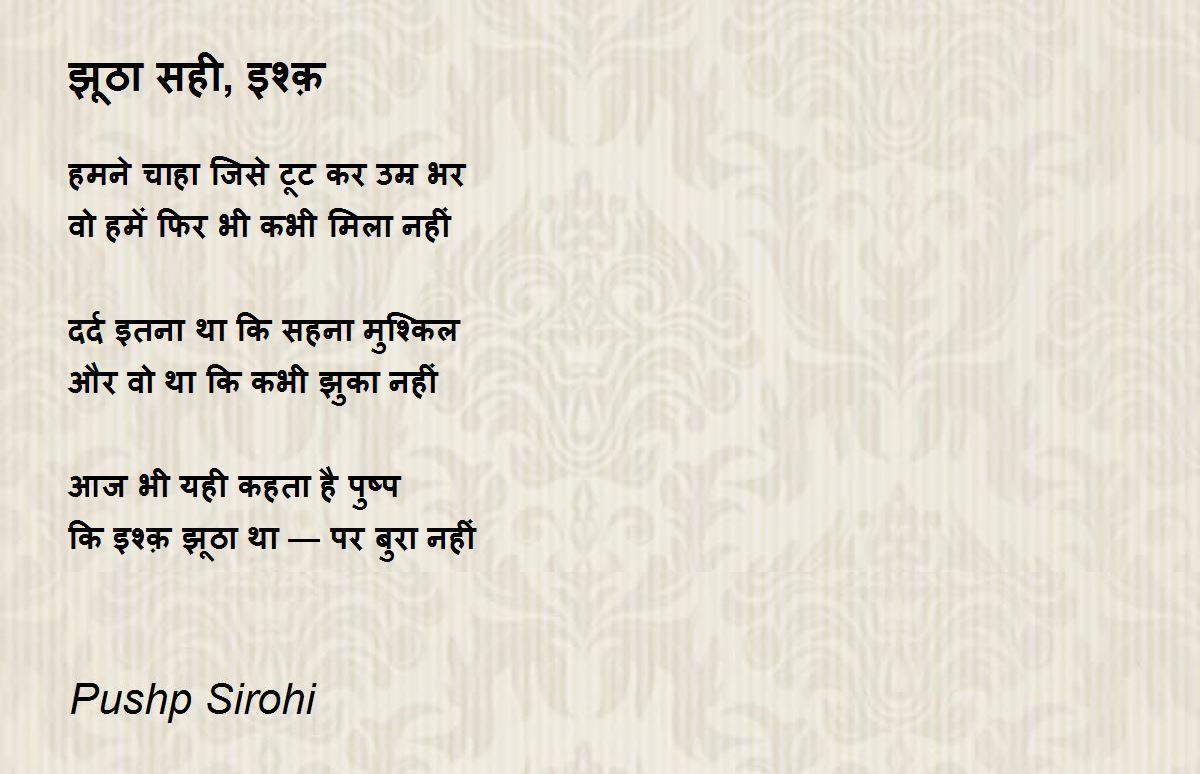 झूठा सही, इश्क़

हमने चाहा जिसे टूट कर उम्र भर
वो हमें फिर भी कभी मिला नहीं

दर्द इतना था कि सहना मुश्किल
और वो था कि कभी झुका नहीं

आज भी यही कहता है पुष्प
कि इश्क़ झूठा था — पर बुरा नहीं

Pushp Sirohi